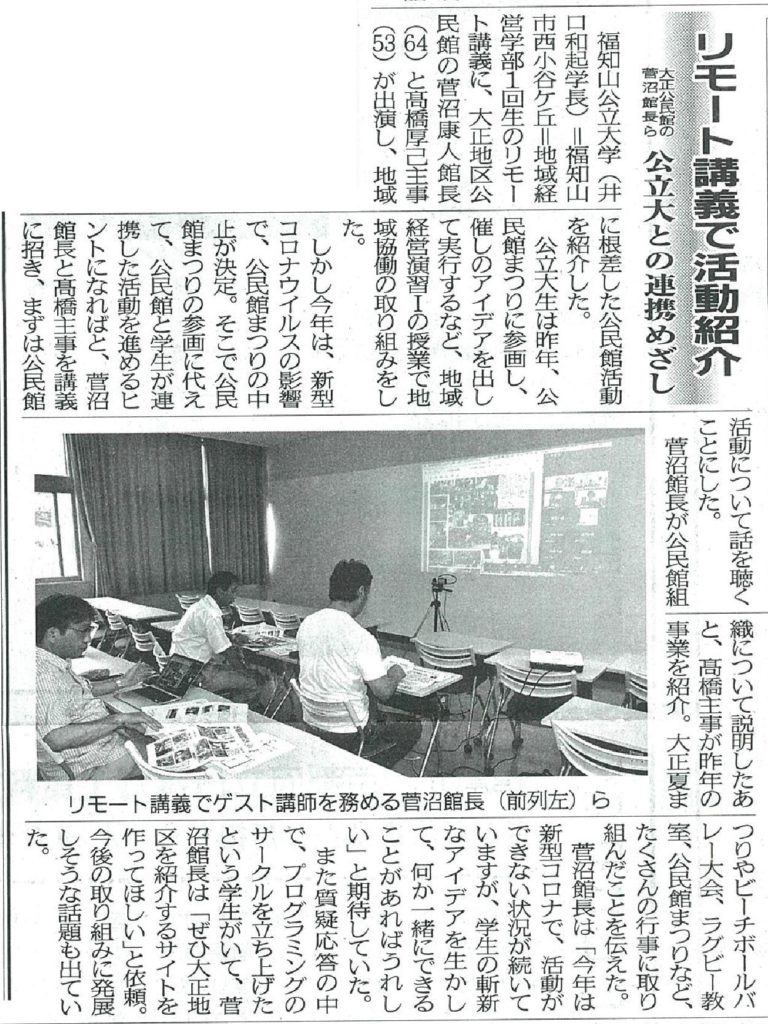 リモート講義で活動紹介

大正公民館の菅沼館長ら　公立大との連携めざし

福知山公立大学（井口和起学長）＝福知山市西小谷ケ丘＝地域経営学部1回生のリモート講義に、大正地区公民館の菅沼康人館長（64）と高橋厚己主事（53）が出演し、地域に根差した公民館活動を紹介した。

公立大生は昨年、公民館まつりに参画し、催しのアイデアを出して実行するなど、地域経営演習Ⅰの授業で地域協働の取り組みをした。

しかし今年は、新型コロナウイルスの影響で、公民館まつりの中止が決定。そこで公民館まつりの参画に代えて、公民館と学生が連携した活動を進めるヒントになればと、菅沼館長と高橋主事を講義に招き、まずは公民館活動について話を聴くことにした。

菅沼館長が公民館組織について説明したあと、高橋主事が昨年の事業を紹介。大正夏まつりやビーチボールバレー大会、ラグビー教室、公民館まつりなど、たくさんの行事に取り組んだことを伝えた。

菅沼館長は「今年は新型コロナで、活動ができない状況が続いていますが、学生の斬新なアイデアを生かして、何か一緒にできることがあればうれしい」と期待していた。

また質疑応答の中で、プログラミングのサークルを立ち上げたという学生がいて、菅沼館長は「ぜひ大正地区を紹介するサイトを作ってほしい」と依頼。今後の取り組みに発展しそうな話題も出ていた。

リモート講義でゲスト講師を務める菅沼館長（前列左）ら